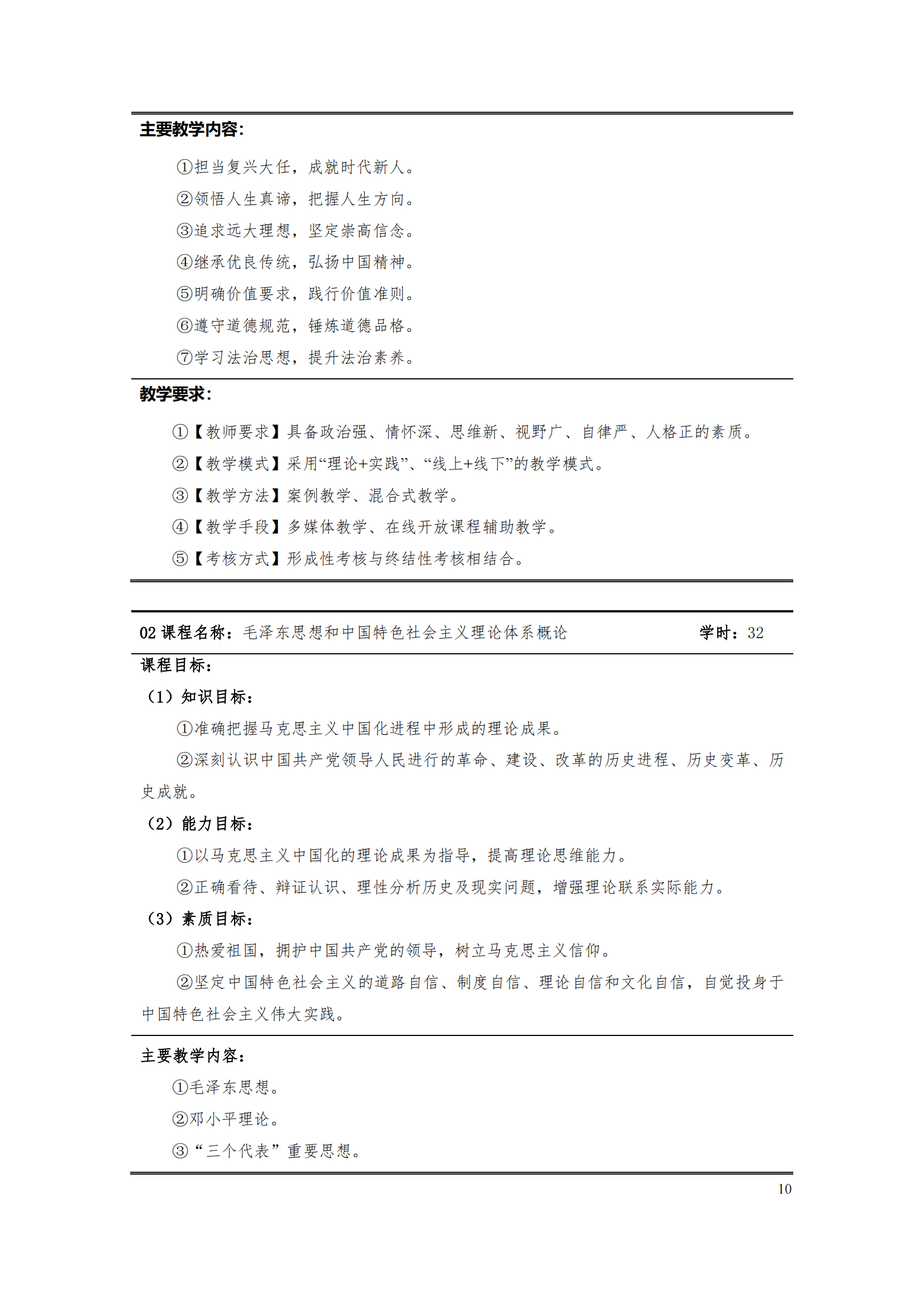 主要教学内容：

①担当复兴大任，成就时代新人。

②领悟人生真谛，把握人生方向。

③追求远大理想，坚定崇高信念。

④继承优良传统，弘扬中国精神。

⑤明确价值要求，践行价值准则。

⑥遵守道德规范，锤炼道德品格。

⑦学习法治思想，提升法治素养。

教学要求：

①【教师要求】具备政治强、情怀深、思维新、视野广、自律严、人格正的素质。

②【教学模式】采用“理论+实践”、“线上+线下”的教学模式。

③【教学方法】案例教学、混合式教学。

④【教学手段】多媒体教学、在线开放课程辅助教学。

⑤【考核方式】形成性考核与终结性考核相结合。

02 课程名称：毛泽东思想和中国特色社会主义理论体系概论 学时：32

课程目标：

（1）知识目标：

①准确把握马克思主义中国化进程中形成的理论成果。

②深刻认识中国共产党领导人民进行的革命、建设、改革的历史进程、历史变革、历史成就。

（2）能力目标：

①以马克思主义中国化的理论成果为指导，提高理论思维能力。

②正确看待、辩证认识、理性分析历史及现实问题，增强理论联系实际能力。

（3）素质目标：

①热爱祖国，拥护中国共产党的领导，树立马克思主义信仰。

②坚定中国特色社会主义的道路自信、制度自信、理论自信和文化自信，自觉投身于中国特色社会主义伟大实践。

主要教学内容：

①毛泽东思想。

②邓小平理论。

③“三个代表”重要思想。

10